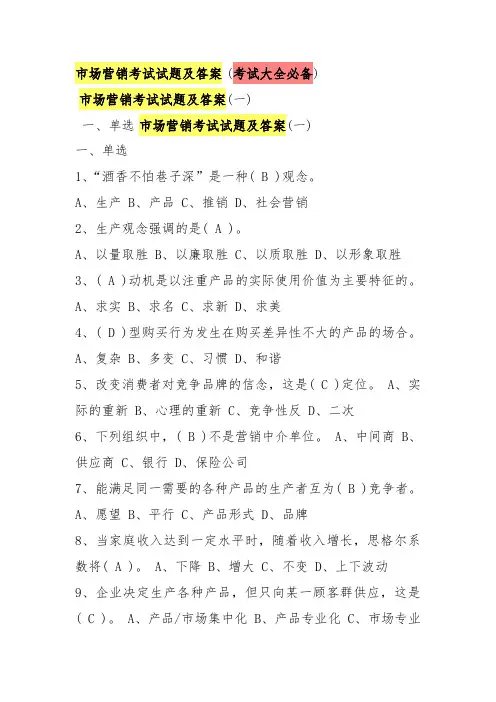 市场营销考试试题及答案（考试大全必备）

市场营销考试试题及答案(一)

一、单选 市场营销考试试题及答案(一)

一、单选

1、“酒香不怕巷子深”是一种( B )观念。

A、生产 B、产品 C、推销 D、社会营销

2、生产观念强调的是( A )。

A、以量取胜 B、以廉取胜 C、以质取胜 D、以形象取胜

3、( A )动机是以注重产品的实际使用价值为主要特征的。

A、求实 B、求名 C、求新 D、求美

4、( D )型购买行为发生在购买差异性不大的产品的场合。

A、复杂 B、多变 C、习惯 D、和谐

5、改变消费者对竞争品牌的信念，这是( C )定位。 A、实际的重新 B、心理的重新 C、竞争性反 D、二次

6、下列组织中，( B )不是营销中介单位。 A、中间商 B、供应商 C、银行 D、保险公司

7、能满足同一需要的各种产品的生产者互为( B )竞争者。

A、愿望 B、平行 C、产品形式 D、品牌

8、当家庭收入达到一定水平时，随着收入增长，恩格尔系数将( A )。 A、下降 B、增大 C、不变 D、上下波动

9、企业决定生产各种产品，但只向某一顾客群供应，这是( C )。 A、产品/市场集中化 B、产品专业化 C、市场专业